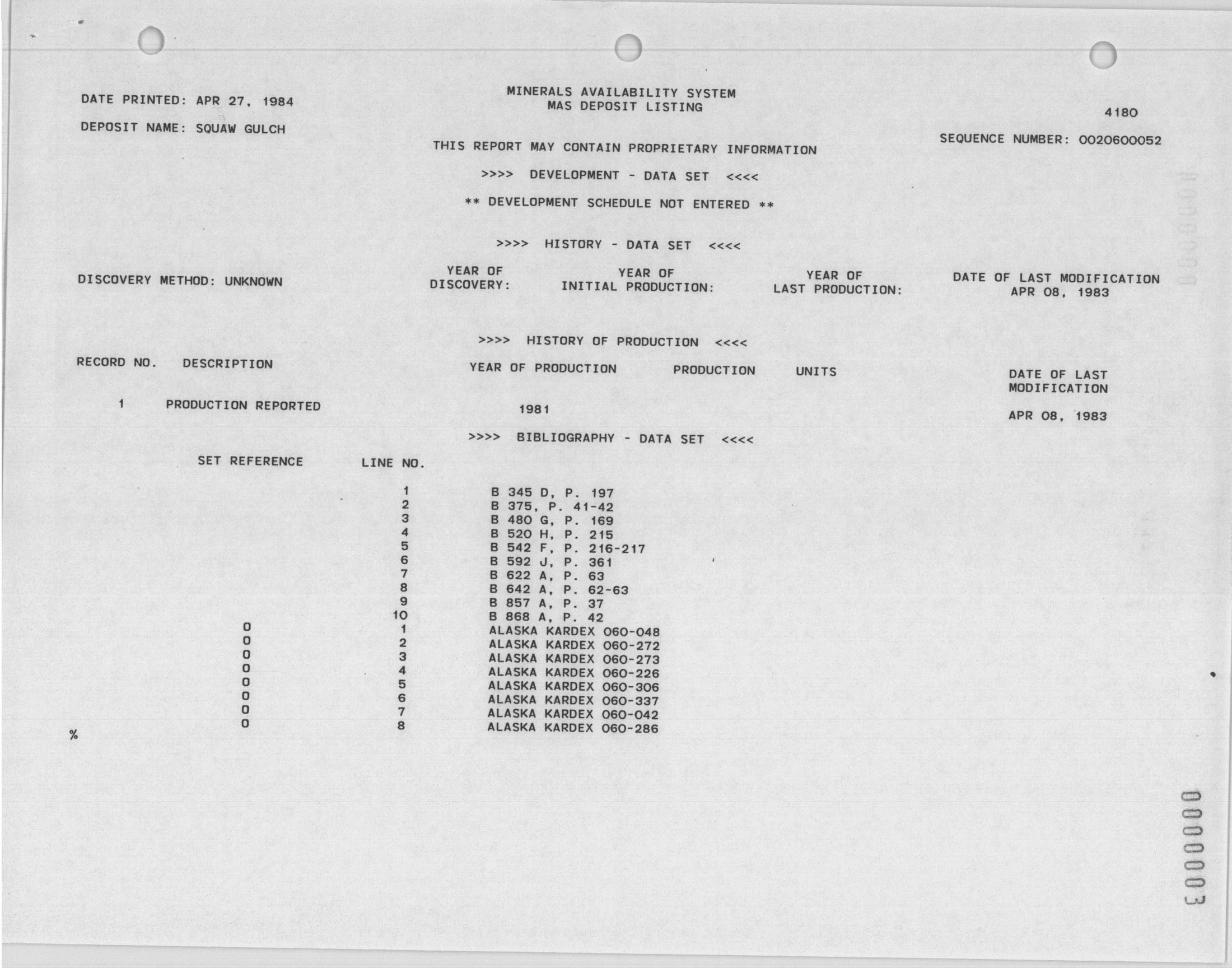 DATE PRINTED: APR 27, 1984

DEPOSIT NAME: SQUAW GULCH

MINERALS AVAILABILITY SYSTEM
MAS DEPOSIT LISTING

4180

SEQUENCE NUMBER: 0020600052

THIS REPORT MAY CONTAIN PROPRIETARY INFORMATION

>>>> DEVELOPMENT - DATA SET <<<<

** DEVELOPMENT SCHEDULE NOT ENTERED **

>>>> HISTORY - DATA SET <<<<

DISCOVERY METHOD: UNKNOWN

YEAR OF DISCOVERY:

YEAR OF INITIAL PRODUCTION:

YEAR OF LAST PRODUCTION:

DATE OF LAST MODIFICATION
APR 08, 1983

>>>> HISTORY OF PRODUCTION <<<<

| RECORD NO. | DESCRIPTION | YEAR OF PRODUCTION | PRODUCTION | UNITS | DATE OF LAST MODIFICATION |
|---|---|---|---|---|---|
| 1 | PRODUCTION REPORTED | 1981 | | | APR 08, 1983 |

>>>> BIBLIOGRAPHY - DATA SET <<<<

| SET REFERENCE | LINE NO. | |
|---|---|---|
| | 1 | B 345 D, P. 197 |
| | 2 | B 375, P. 41-42 |
| | 3 | B 480 G, P. 169 |
| | 4 | B 520 H, P. 215 |
| | 5 | B 542 F, P. 216-217 |
| | 6 | B 592 J, P. 361 |
| | 7 | B 622 A, P. 63 |
| | 8 | B 642 A, P. 62-63 |
| | 9 | B 857 A, P. 37 |
| | 10 | B 868 A, P. 42 |
| 0 | 1 | ALASKA KARDEX 060-048 |
| 0 | 2 | ALASKA KARDEX 060-272 |
| 0 | 3 | ALASKA KARDEX 060-273 |
| 0 | 4 | ALASKA KARDEX 060-226 |
| 0 | 5 | ALASKA KARDEX 060-306 |
| 0 | 6 | ALASKA KARDEX 060-337 |
| 0 | 7 | ALASKA KARDEX 060-042 |
| 0 | 8 | ALASKA KARDEX 060-286 |

%

000003